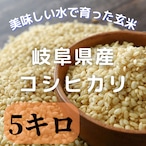 美味しい水で育った玄米

岐阜県産
コシヒカリ

5キロ